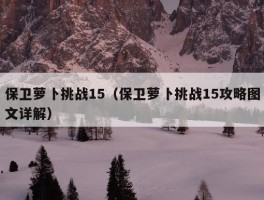 保卫萝卜挑战15（保卫萝卜挑战15攻略图文详解）